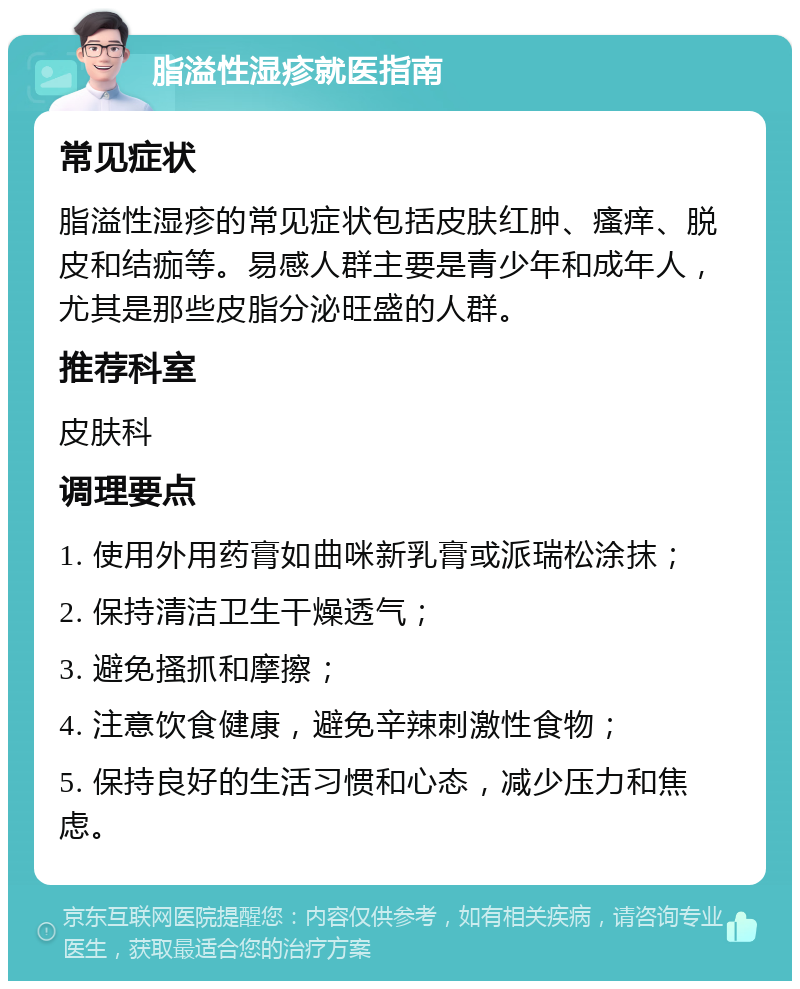 脂溢性湿疹就医指南

常见症状

脂溢性湿疹的常见症状包括皮肤红肿、瘙痒、脱皮和结痂等。易感人群主要是青少年和成年人，尤其是那些皮脂分泌旺盛的人群。

推荐科室

皮肤科

调理要点

1. 使用外用药膏如曲咪新乳膏或派瑞松涂抹；

2. 保持清洁卫生干燥透气；

3. 避免搔抓和摩擦；

4. 注意饮食健康，避免辛辣刺激性食物；

5. 保持良好的生活习惯和心态，减少压力和焦虑。

京东互联网医院提醒您：内容仅供参考，如有相关疾病，请咨询专业医生，获取最适合您的治疗方案